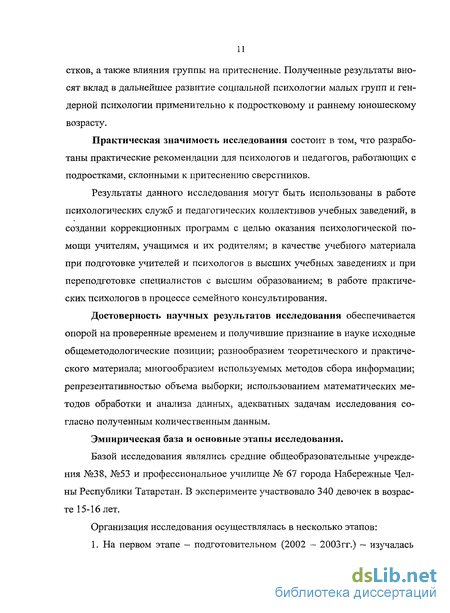 11

стков, а также влияния группы на притеснение. Полученные результаты вносят вклад в дальнейшее развитие социальной психологии малых групп и гендерной психологии применительно к подростковому и раннему юношескому возрасту.

Практическая значимость исследования состоит в том, что разработаны практические рекомендации для психологов и педагогов, работающих с подростками, склонными к притеснению сверстников.

Результаты данного исследования могут быть использованы в работе психологических служб и педагогических коллективов учебных заведений, в создании коррекционных программ с целью оказания психологической помощи учителям, учащимся и их родителям; в качестве учебного материала при подготовке учителей и психологов в высших учебных заведениях и при переподготовке специалистов с высшим образованием; в работе практических психологов в процессе семейного консультирования.

Достоверность научных результатов исследования обеспечивается опорой на проверенные временем и получившие признание в науке исходные общеметодологические позиции; разнообразием теоретического и практического материала; многообразием используемых методов сбора информации; репрезентативностью объема выборки; использованием математических методов обработки и анализа данных, адекватных задачам исследования согласно полученным количественным данным.

Эмпирическая база и основные этапы исследования.

Базой исследования являлись средние общеобразовательные учреждения №38, №53 и профессиональное училище № 67 города Набережные Челны Республики Татарстан. В эксперименте участвовало 340 девочек в возрасте 15-16 лет.

Организация исследования осуществлялась в несколько этапов:

1. На первом этапе – подготовительном (2002 – 2003гг.) – изучалась

dsLib.net
библиотека диссертаций